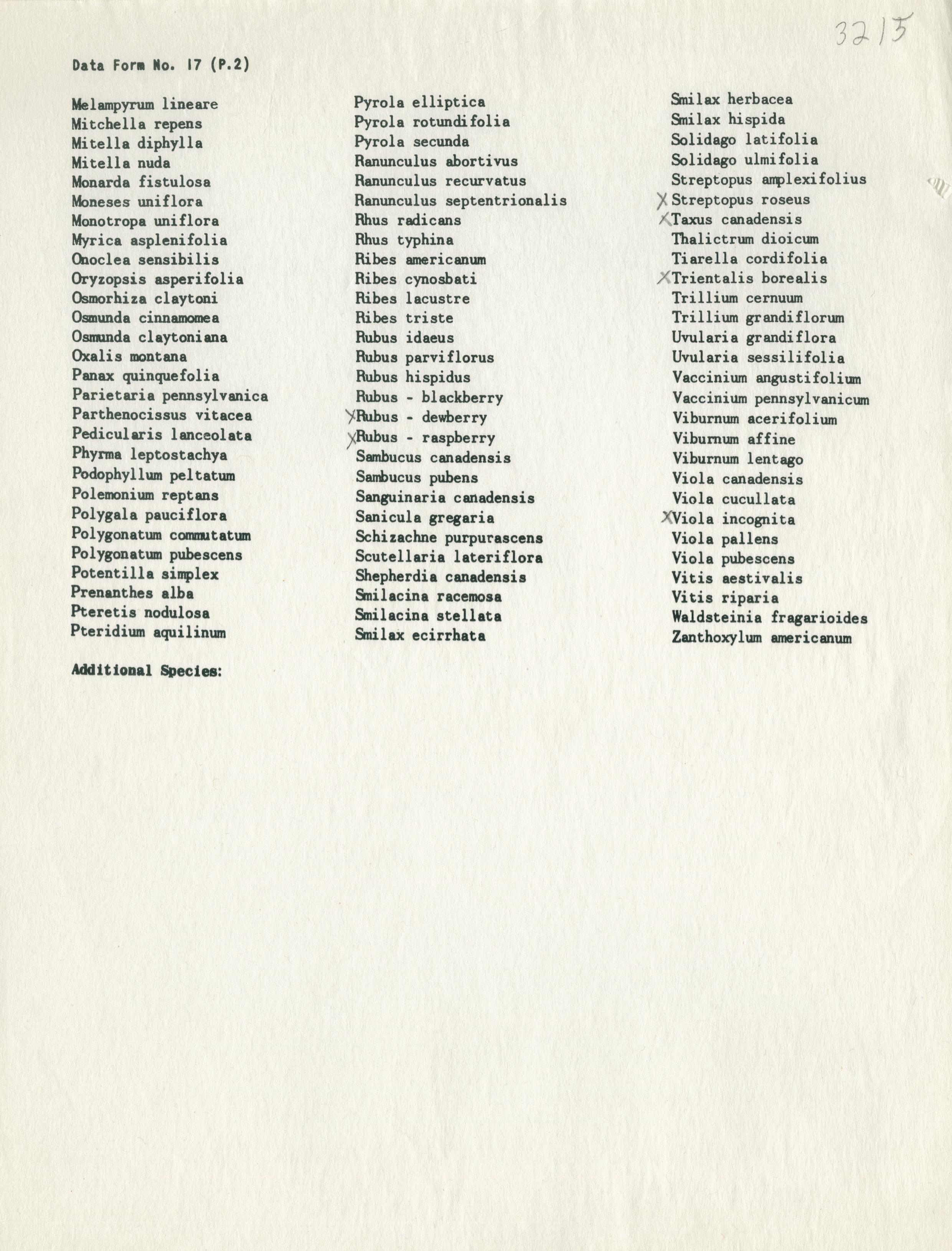 3215

Data Form No. 17 (P.2)

Melampyrum lineare
Mitchella repens
Mitella diphylla
Mitella nuda
Monarda fistulosa
Moneses uniflora
Monotropa uniflora
Myrica asplenifolia
Onoclea sensibilis
Oryzopsis asperifolia
Osmorhiza claytoni
Osmunda cinnamomea
Osmunda claytoniana
Oxalis montana
Panax quinquefolia
Parietaria pennsylvanica
Parthenocissus vitacea
Pedicularis lanceolata
Phyrma leptostachya
Podophyllum peltatum
Polemonium reptans
Polygala pauciflora
Polygonatum commutatum
Polygonatum pubescens
Potentilla simplex
Prenanthes alba
Pteretis nodulosa
Pteridium aquilinum

Pyrola elliptica
Pyrola rotundifolia
Pyrola secunda
Ranunculus abortivus
Ranunculus recurvatus
Ranunculus septentrionalis
Rhus radicans
Rhus typhina
Ribes americanum
Ribes cynosbati
Ribes lacustre
Ribes triste
Rubus idaeus
Rubus parviflorus
Rubus hispidus
Rubus - blackberry
X Rubus - dewberry
X Rubus - raspberry
Sambucus canadensis
Sambucus pubens
Sanguinaria canadensis
Sanicula gregaria
Schizachne purpurascens
Scutellaria lateriflora
Shepherdia canadensis
Smilacina racemosa
Smilacina stellata
Smilax ecirrhata

Smilax herbacea
Smilax hispida
Solidago latifolia
Solidago ulmifolia
Streptopus amplexifolius
X Streptopus roseus
X Taxus canadensis
Thalictrum dioicum
Tiarella cordifolia
X Trientalis borealis
Trillium cernuum
Trillium grandiflorum
Uvularia grandiflora
Uvularia sessilifolia
Vaccinium angustifolium
Vaccinium pennsylvanicum
Viburnum acerifolium
Viburnum affine
Viburnum lentago
Viola canadensis
Viola cucullata
X Viola incognita
Viola pallens
Viola pubescens
Vitis aestivalis
Vitis riparia
Waldsteinia fragarioides
Zanthoxylum americanum

Additional Species: